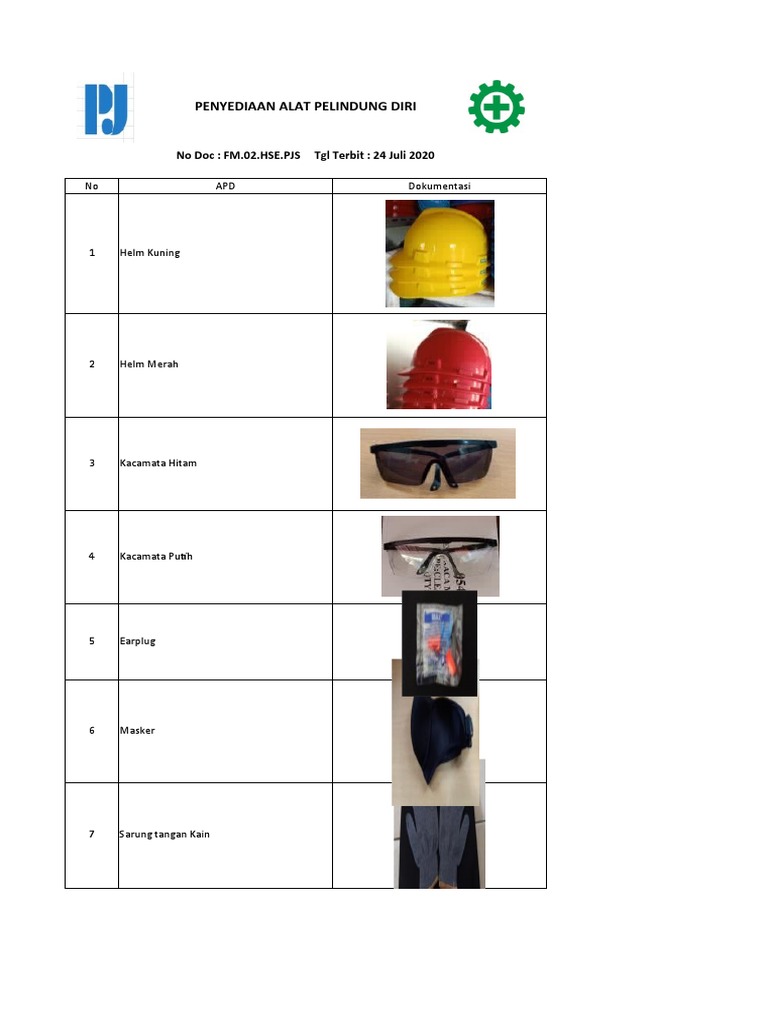 PJ

PENYEDIAAN ALAT PELINDUNG DIRI

No Doc : FM.02.HSE.PJS Tgl Terbit : 24 Juli 2020

| No | APD | Dokumentasi |
|---|---|---|
| 1 | Helm Kuning | |
| 2 | Helm Merah | |
| 3 | Kacamata Hitam | |
| 4 | Kacamata Putih | |
| 5 | Earplug | |
| 6 | Masker | |
| 7 | Sarung tangan Kain | |